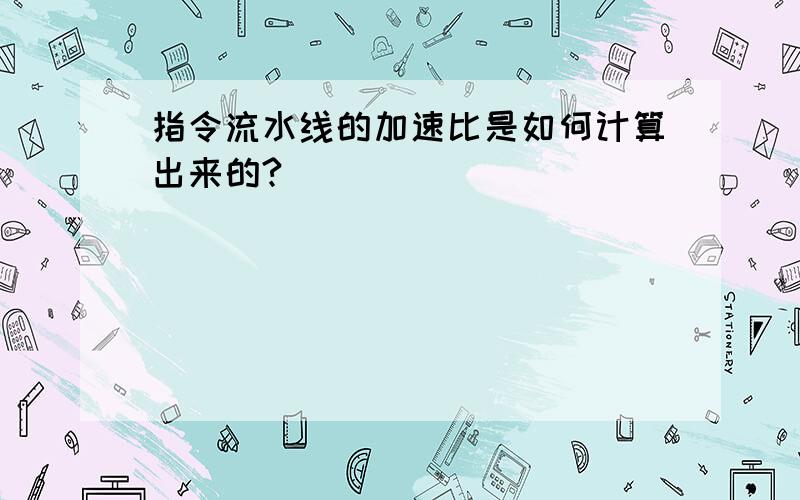 指令流水线的加速比是如何计算出来的?

STATIONERY